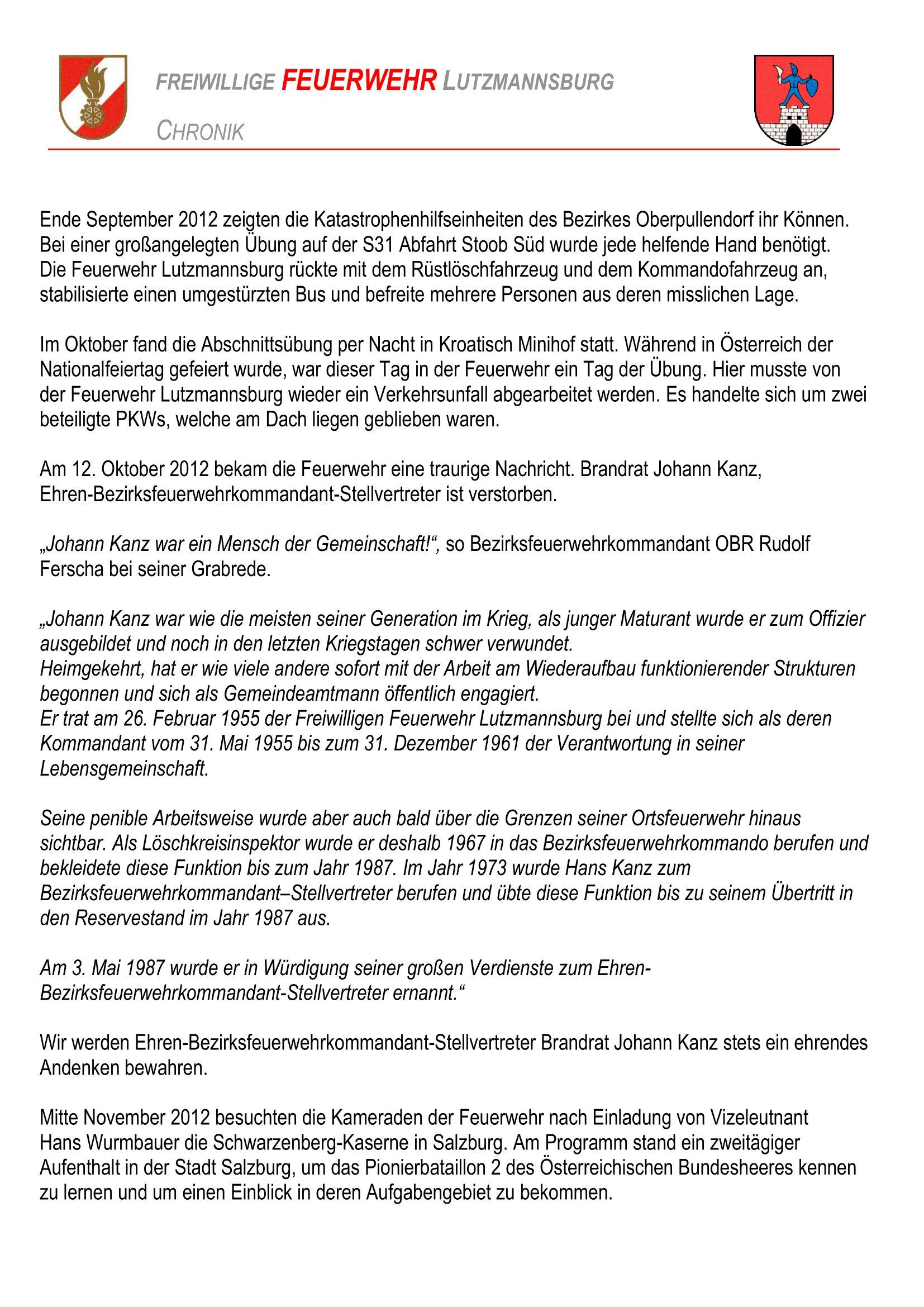 FREIWILLIGE FEUERWEHR LUTZMANNSBURG

CHRONIK

Ende September 2012 zeigten die Katastrophenhilfseinheiten des Bezirkes Oberpullendorf ihr Können. Bei einer großangelegten Übung auf der S31 Abfahrt Stoob Süd wurde jede helfende Hand benötigt. Die Feuerwehr Lutzmannsburg rückte mit dem Rüstlöschfahrzeug und dem Kommandofahrzeug an, stabilisierte einen umgestürzten Bus und befreite mehrere Personen aus deren misslichen Lage.

Im Oktober fand die Abschnittsübung per Nacht in Kroatisch Minihof statt. Während in Österreich der Nationalfeiertag gefeiert wurde, war dieser Tag in der Feuerwehr ein Tag der Übung. Hier musste von der Feuerwehr Lutzmannsburg wieder ein Verkehrsunfall abgearbeitet werden. Es handelte sich um zwei beteiligte PKWs, welche am Dach liegen geblieben waren.

Am 12. Oktober 2012 bekam die Feuerwehr eine traurige Nachricht. Brandrat Johann Kanz, Ehren-Bezirksfeuerwehrkommandant-Stellvertreter ist verstorben.

„Johann Kanz war ein Mensch der Gemeinschaft!“, so Bezirksfeuerwehrkommandant OBR Rudolf Ferscha bei seiner Grabrede.

„Johann Kanz war wie die meisten seiner Generation im Krieg, als junger Maturant wurde er zum Offizier ausgebildet und noch in den letzten Kriegstagen schwer verwundet.
Heimgekehrt, hat er wie viele andere sofort mit der Arbeit am Wiederaufbau funktionierender Strukturen begonnen und sich als Gemeindeamtmann öffentlich engagiert.
Er trat am 26. Februar 1955 der Freiwilligen Feuerwehr Lutzmannsburg bei und stellte sich als deren Kommandant vom 31. Mai 1955 bis zum 31. Dezember 1961 der Verantwortung in seiner Lebensgemeinschaft.

Seine penible Arbeitsweise wurde aber auch bald über die Grenzen seiner Ortsfeuerwehr hinaus sichtbar. Als Löschkreisinspektor wurde er deshalb 1967 in das Bezirksfeuerwehrkommando berufen und bekleidete diese Funktion bis zum Jahr 1987. Im Jahr 1973 wurde Hans Kanz zum Bezirksfeuerwehrkommandant–Stellvertreter berufen und übte diese Funktion bis zu seinem Übertritt in den Reservestand im Jahr 1987 aus.

Am 3. Mai 1987 wurde er in Würdigung seiner großen Verdienste zum Ehren-Bezirksfeuerwehrkommandant-Stellvertreter ernannt.“

Wir werden Ehren-Bezirksfeuerwehrkommandant-Stellvertreter Brandrat Johann Kanz stets ein ehrendes Andenken bewahren.

Mitte November 2012 besuchten die Kameraden der Feuerwehr nach Einladung von Vizeleutnant Hans Wurmbauer die Schwarzenberg-Kaserne in Salzburg. Am Programm stand ein zweitägiger Aufenthalt in der Stadt Salzburg, um das Pionierbataillon 2 des Österreichischen Bundesheeres kennen zu lernen und um einen Einblick in deren Aufgabengebiet zu bekommen.